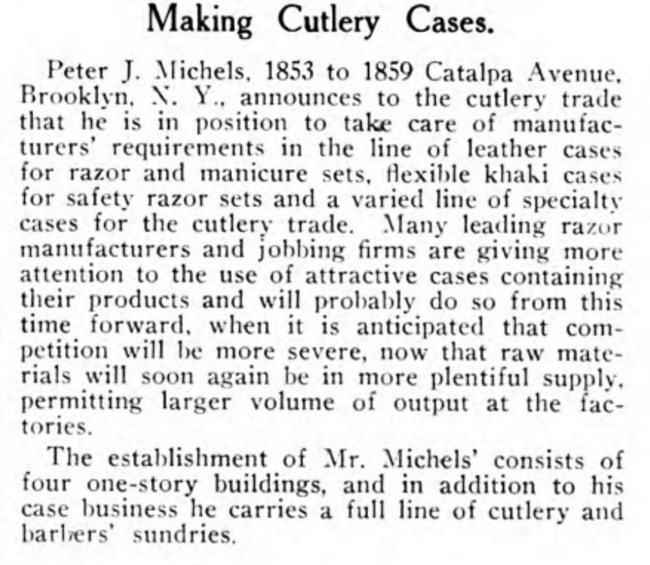 Making Cutlery Cases.

Peter J. Michels, 1853 to 1859 Catalpa Avenue, Brooklyn, N. Y., announces to the cutlery trade that he is in position to take care of manufacturers' requirements in the line of leather cases for razor and manicure sets, flexible khaki cases for safety razor sets and a varied line of specialty cases for the cutlery trade. Many leading razor manufacturers and jobbing firms are giving more attention to the use of attractive cases containing their products and will probably do so from this time forward, when it is anticipated that competition will be more severe, now that raw materials will soon again be in more plentiful supply, permitting larger volume of output at the factories.

The establishment of Mr. Michels' consists of four one-story buildings, and in addition to his case business he carries a full line of cutlery and barbers' sundries.